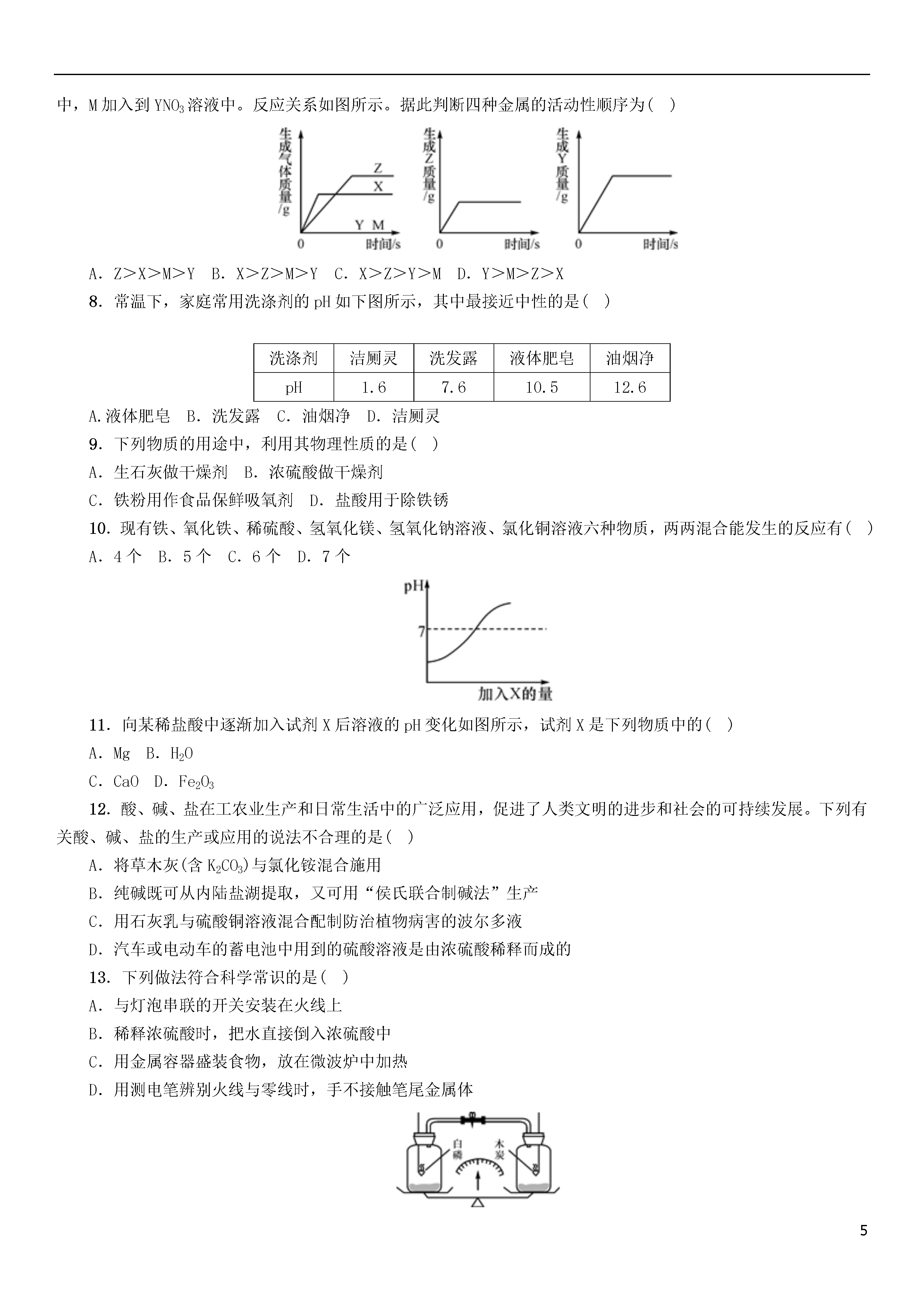 中，M 加入到 $YNO_3$ 溶液中。反应关系如图所示。据此判断四种金属的活动性顺序为(  )

生成气体质量/g
Z
X
Y M
0
时间/s

生成Z质量/g
0
时间/s

生成Y质量/g
0
时间/s

A．Z>X>M>Y  B．X>Z>M>Y  C．X>Z>Y>M  D．Y>M>Z>X

8．常温下，家庭常用洗涤剂的 pH 如下图所示，其中最接近中性的是(  )

| 洗涤剂 | 洁厕灵 | 洗发露 | 液体肥皂 | 油烟净 |
|---|---|---|---|---|
| pH | 1.6 | 7.6 | 10.5 | 12.6 |

A.液体肥皂  B．洗发露  C．油烟净  D．洁厕灵

9．下列物质的用途中，利用其物理性质的是(  )

A．生石灰做干燥剂  B．浓硫酸做干燥剂

C．铁粉用作食品保鲜吸氧剂  D．盐酸用于除铁锈

10．现有铁、氧化铁、稀硫酸、氢氧化镁、氢氧化钠溶液、氯化铜溶液六种物质，两两混合能发生的反应有(  )

A．4 个  B．5 个  C．6 个  D．7 个

pH
7
加入X的量

11．向某稀盐酸中逐渐加入试剂 X 后溶液的 pH 变化如图所示，试剂 X 是下列物质中的(  )

A．Mg  B．$H_2O$

C．CaO  D．$Fe_2O_3$

12．酸、碱、盐在工农业生产和日常生活中的广泛应用，促进了人类文明的进步和社会的可持续发展。下列有关酸、碱、盐的生产或应用的说法不合理的是(  )

A．将草木灰(含 $K_2CO_3$)与氯化铵混合施用

B．纯碱既可从内陆盐湖提取，又可用“侯氏联合制碱法”生产

C．用石灰乳与硫酸铜溶液混合配制防治植物病害的波尔多液

D．汽车或电动车的蓄电池中用到的硫酸溶液是由浓硫酸稀释而成的

13．下列做法符合科学常识的是(  )

A．与灯泡串联的开关安装在火线上

B．稀释浓硫酸时，把水直接倒入浓硫酸中

C．用金属容器盛装食物，放在微波炉中加热

D．用测电笔辨别火线与零线时，手不接触笔尾金属体

白磷
木炭

5